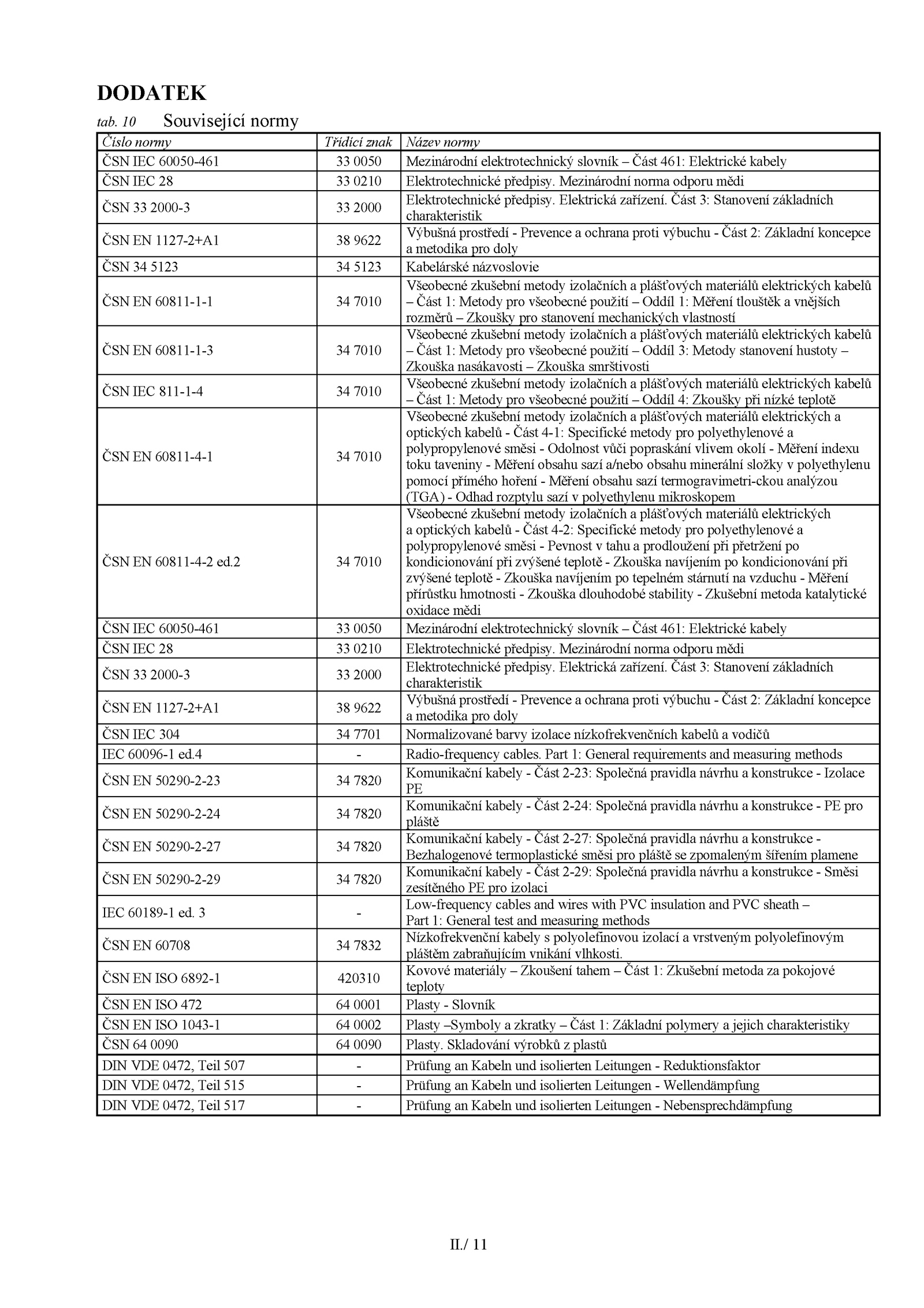 DODATEK

tab. 10 Související normy

| Číslo normy | Třídící znak | Název normy |
|---|---|---|
| ČSN IEC 60050-461 | 33 0050 | Mezinárodní elektrotechnický slovník – Část 461: Elektrické kabely |
| ČSN IEC 28 | 33 0210 | Elektrotechnické předpisy. Mezinárodní norma odporu mědi |
| ČSN 33 2000-3 | 33 2000 | Elektrotechnické předpisy. Elektrická zařízení. Část 3: Stanovení základních charakteristik |
| ČSN EN 1127-2+A1 | 38 9622 | Výbušná prostředí - Prevence a ochrana proti výbuchu - Část 2: Základní koncepce a metodika pro doly |
| ČSN 34 5123 | 34 5123 | Kabelárské názvoslovie |
| ČSN EN 60811-1-1 | 34 7010 | Všeobecné zkušební metody izolačních a plášťových materiálů elektrických kabelů – Část 1: Metody pro všeobecné použití – Oddíl 1: Měření tlouštěk a vnějších rozměrů – Zkoušky pro stanovení mechanických vlastností |
| ČSN EN 60811-1-3 | 34 7010 | Všeobecné zkušební metody izolačních a plášťových materiálů elektrických kabelů – Část 1: Metody pro všeobecné použití – Oddíl 3: Metody stanovení hustoty – Zkouška nasákavosti – Zkouška smrštivosti |
| ČSN IEC 811-1-4 | 34 7010 | Všeobecné zkušební metody izolačních a plášťových materiálů elektrických kabelů – Část 1: Metody pro všeobecné použití – Oddíl 4: Zkoušky při nízké teplotě |
| ČSN EN 60811-4-1 | 34 7010 | Všeobecné zkušební metody izolačních a plášťových materiálů elektrických a optických kabelů - Část 4-1: Specifické metody pro polyethylenové a polypropylenové směsi - Odolnost vůči popraskání vlivem okolí - Měření indexu toku taveniny - Měření obsahu sazí a/nebo obsahu minerální složky v polyethylenu pomocí přímého hoření - Měření obsahu sazí termogravimetri-ckou analýzou (TGA) - Odhad rozptylu sazí v polyethylenu mikroskopem |
| ČSN EN 60811-4-2 ed.2 | 34 7010 | Všeobecné zkušební metody izolačních a plášťových materiálů elektrických a optických kabelů - Část 4-2: Specifické metody pro polyethylenové a polypropylenové směsi - Pevnost v tahu a prodloužení při přetržení po kondicionování při zvýšené teplotě - Zkouška navíjením po kondicionování při zvýšené teplotě - Zkouška navíjením po tepelném stárnutí na vzduchu - Měření přírůstku hmotnosti - Zkouška dlouhodobé stability - Zkušební metoda katalytické oxidace mědi |
| ČSN IEC 60050-461 | 33 0050 | Mezinárodní elektrotechnický slovník – Část 461: Elektrické kabely |
| ČSN IEC 28 | 33 0210 | Elektrotechnické předpisy. Mezinárodní norma odporu mědi |
| ČSN 33 2000-3 | 33 2000 | Elektrotechnické předpisy. Elektrická zařízení. Část 3: Stanovení základních charakteristik |
| ČSN EN 1127-2+A1 | 38 9622 | Výbušná prostředí - Prevence a ochrana proti výbuchu - Část 2: Základní koncepce a metodika pro doly |
| ČSN IEC 304 | 34 7701 | Normalizované barvy izolace nízkofrekvenčních kabelů a vodičů |
| IEC 60096-1 ed.4 | - | Radio-frequency cables. Part 1: General requirements and measuring methods |
| ČSN EN 50290-2-23 | 34 7820 | Komunikační kabely - Část 2-23: Společná pravidla návrhu a konstrukce - Izolace PE |
| ČSN EN 50290-2-24 | 34 7820 | Komunikační kabely - Část 2-24: Společná pravidla návrhu a konstrukce - PE pro pláště |
| ČSN EN 50290-2-27 | 34 7820 | Komunikační kabely - Část 2-27: Společná pravidla návrhu a konstrukce - Bezhalogenové termoplastické směsi pro pláště se zpomaleným šířením plamene |
| ČSN EN 50290-2-29 | 34 7820 | Komunikační kabely - Část 2-29: Společná pravidla návrhu a konstrukce - Směsi zesítěného PE pro izolaci |
| IEC 60189-1 ed. 3 | - | Low-frequency cables and wires with PVC insulation and PVC sheath – Part 1: General test and measuring methods |
| ČSN EN 60708 | 34 7832 | Nízkofrekvenční kabely s polyolefinovou izolací a vrstveným polyolefinovým pláštěm zabraňujícím vnikání vlhkosti. |
| ČSN EN ISO 6892-1 | 420310 | Kovové materiály – Zkoušení tahem – Část 1: Zkušební metoda za pokojové teploty |
| ČSN EN ISO 472 | 64 0001 | Plasty - Slovník |
| ČSN EN ISO 1043-1 | 64 0002 | Plasty –Symboly a zkratky – Část 1: Základní polymery a jejich charakteristiky |
| ČSN 64 0090 | 64 0090 | Plasty. Skladování výrobků z plastů |
| DIN VDE 0472, Teil 507 | - | Prüfung an Kabeln und isolierten Leitungen - Reduktionsfaktor |
| DIN VDE 0472, Teil 515 | - | Prüfung an Kabeln und isolierten Leitungen - Wellendämpfung |
| DIN VDE 0472, Teil 517 | - | Prüfung an Kabeln und isolierten Leitungen - Nebensprechdämpfung |

II./ 11